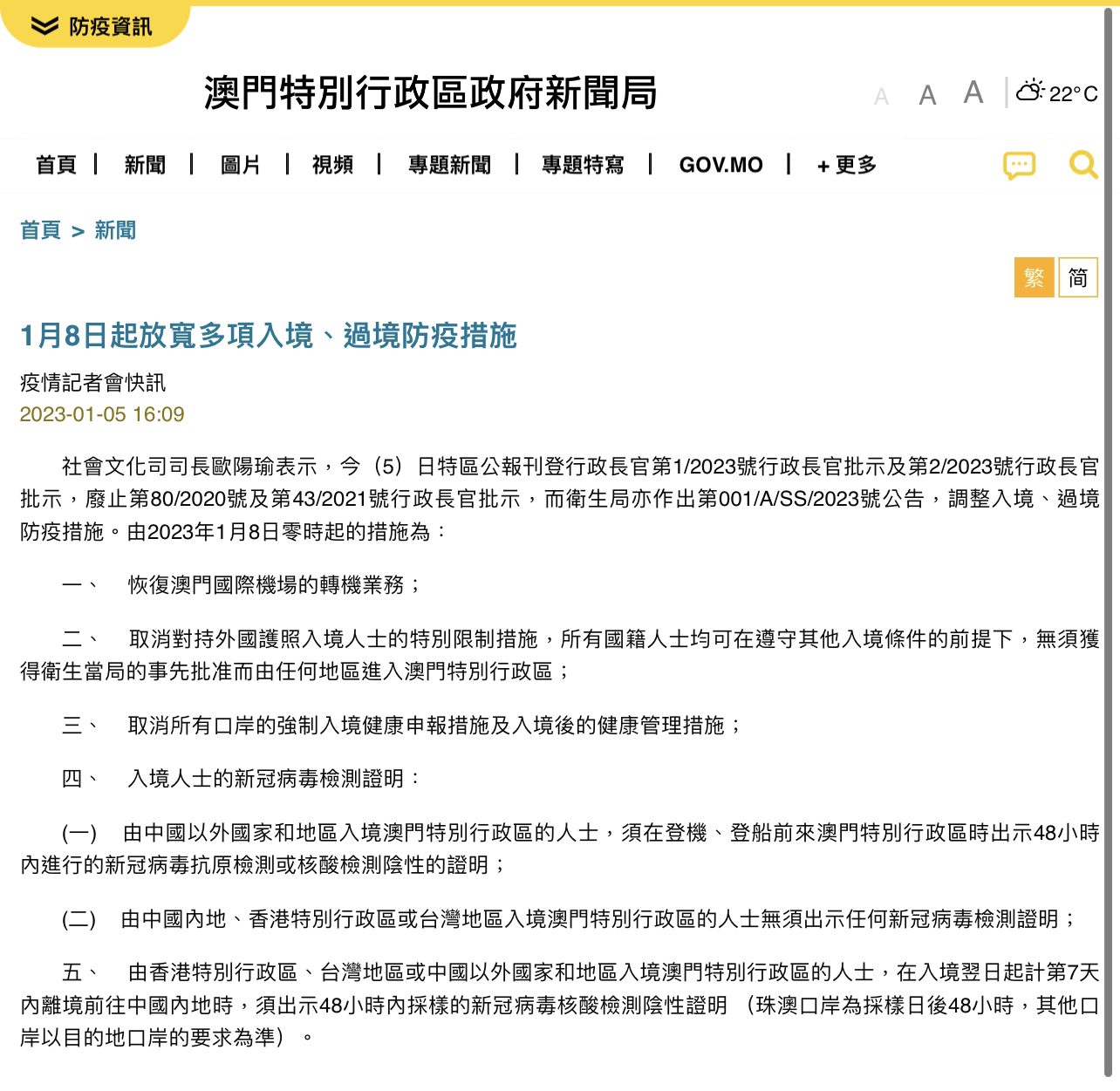 防疫資訊

澳門特別行政區政府新聞局

A A A 22°C

首頁 | 新聞 | 圖片 | 視頻 | 專題新聞 | 專題特寫 | GOV.MO | + 更多

首頁 > 新聞

繁 简

1月8日起放寬多項入境、過境防疫措施

疫情記者會快訊
2023-01-05 16:09

社會文化司司長歐陽瑜表示，今（5）日特區公報刊登行政長官第1/2023號行政長官批示及第2/2023號行政長官批示，廢止第80/2020號及第43/2021號行政長官批示，而衛生局亦作出第001/A/SS/2023號公告，調整入境、過境防疫措施。由2023年1月8日零時起的措施為：

一、 恢復澳門國際機場的轉機業務；

二、 取消對持外國護照入境人士的特別限制措施，所有國籍人士均可在遵守其他入境條件的前提下，無須獲得衛生當局的事先批准而由任何地區進入澳門特別行政區；

三、 取消所有口岸的強制入境健康申報措施及入境後的健康管理措施；

四、 入境人士的新冠病毒檢測證明：

(一) 由中國以外國家和地區入境澳門特別行政區的人士，須在登機、登船前來澳門特別行政區時出示48小時內進行的新冠病毒抗原檢測或核酸檢測陰性的證明；

(二) 由中國內地、香港特別行政區或台灣地區入境澳門特別行政區的人士無須出示任何新冠病毒檢測證明；

五、 由香港特別行政區、台灣地區或中國以外國家和地區入境澳門特別行政區的人士，在入境翌日起計第7天內離境前往中國內地時，須出示48小時內採樣的新冠病毒核酸檢測陰性證明 （珠澳口岸為採樣日後48小時，其他口岸以目的地口岸的要求為準）。